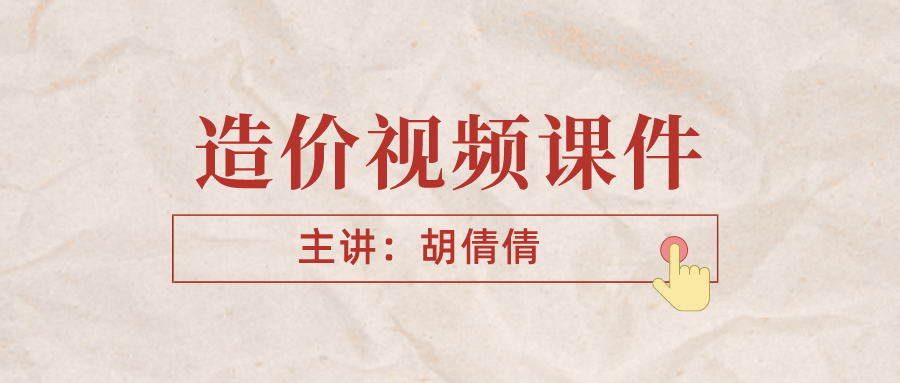 造价视频课件

主讲：胡倩倩